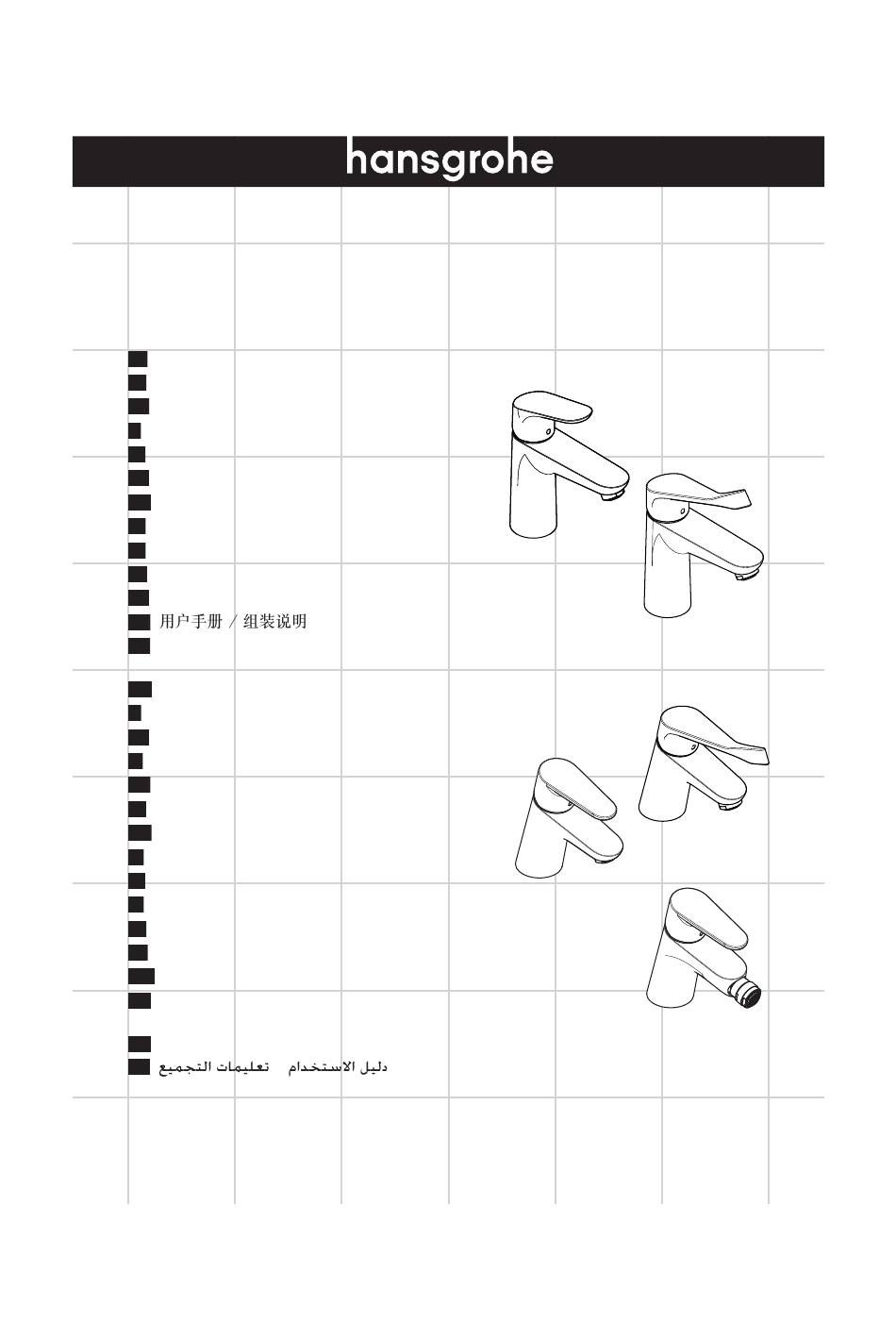 hansgrohe

用户手册 / 组装说明

دليل الاستخدام تعليمات التجميع